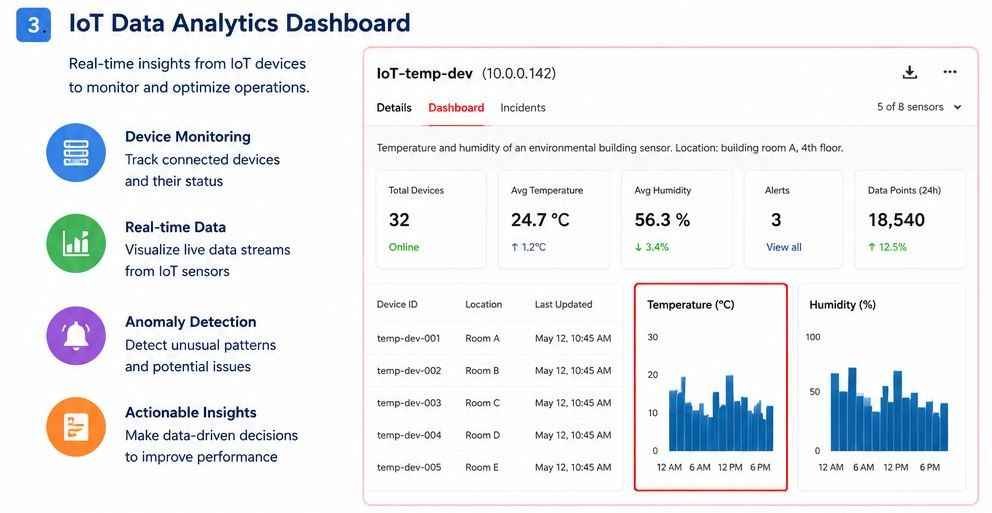 3. IoT Data Analytics Dashboard

Real-time insights from IoT devices to monitor and optimize operations.

Device Monitoring
Track connected devices and their status

Real-time Data
Visualize live data streams from IoT sensors

Anomaly Detection
Detect unusual patterns and potential issues

Actionable Insights
Make data-driven decisions to improve performance

IoT-temp-dev (10.0.0.142)

Details Dashboard Incidents

5 of 8 sensors

Temperature and humidity of an environmental building sensor. Location: building room A, 4th floor.

Total Devices
32
Online

Avg Temperature
24.7 °C
↑ 1.2°C

Avg Humidity
56.3 %
↓ 3.4%

Alerts
3
View all

Data Points (24h)
18,540
↑ 12.5%

| Device ID | Location | Last Updated |
|---|---|---|
| temp-dev-001 | Room A | May 12, 10:45 AM |
| temp-dev-002 | Room B | May 12, 10:45 AM |
| temp-dev-003 | Room C | May 12, 10:45 AM |
| temp-dev-004 | Room D | May 12, 10:45 AM |
| temp-dev-005 | Room E | May 12, 10:45 AM |

Temperature (°C)
30
20
10
0
12 AM 6 AM 12 PM 6 PM

Humidity (%)
100
50
0
12 AM 6 AM 12 PM 6 PM